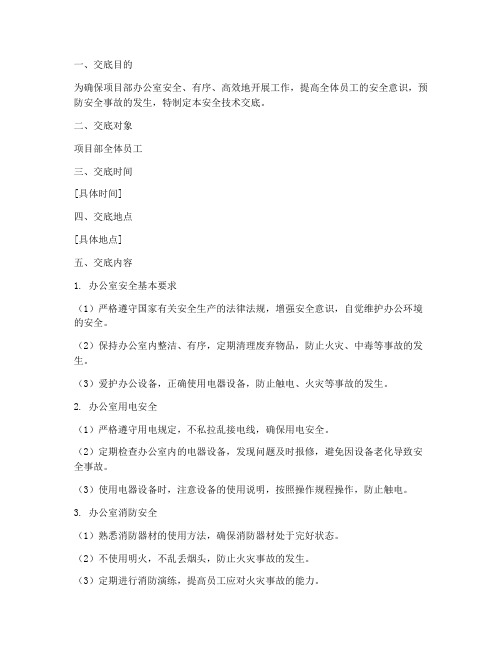 一、交底目的

为确保项目部办公室安全、有序、高效地开展工作，提高全体员工的安全意识，预防安全事故的发生，特制定本安全技术交底。

二、交底对象

项目部全体员工

三、交底时间

[具体时间]

四、交底地点

[具体地点]

五、交底内容

1. 办公室安全基本要求

（1）严格遵守国家有关安全生产的法律法规，增强安全意识，自觉维护办公环境的安全。

（2）保持办公室内整洁、有序，定期清理废弃物品，防止火灾、中毒等事故的发生。

（3）爱护办公设备，正确使用电器设备，防止触电、火灾等事故的发生。

2. 办公室用电安全

（1）严格遵守用电规定，不私拉乱接电线，确保用电安全。

（2）定期检查办公室内的电器设备，发现问题及时报修，避免因设备老化导致安全事故。

（3）使用电器设备时，注意设备的使用说明，按照操作规程操作，防止触电。

3. 办公室消防安全

（1）熟悉消防器材的使用方法，确保消防器材处于完好状态。

（2）不使用明火，不乱丢烟头，防止火灾事故的发生。

（3）定期进行消防演练，提高员工应对火灾事故的能力。